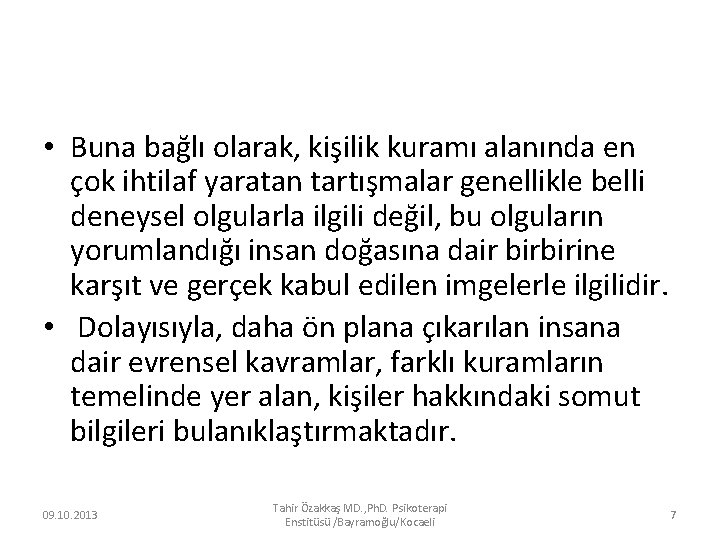 • Buna bağlı olarak, kişilik kuramı alanında en çok ihtilaf yaratan tartışmalar genellikle belli deneysel olgularla ilgili değil, bu olguların yorumlandığı insan doğasına dair birbirine karşıt ve gerçek kabul edilen imgelerle ilgilidir.

• Dolayısıyla, daha ön plana çıkarılan insana dair evrensel kavramlar, farklı kuramların temelinde yer alan, kişiler hakkındaki somut bilgileri bulanıklaştırmaktadır.

09.10.2013

Tahir Özakkaş MD.,PhD. Psikoterapi Enstitüsü /Bayramoğlu/Kocaeli

7